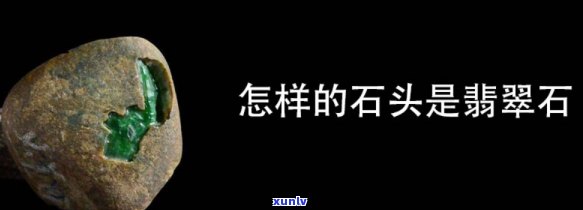 怎样的石头是翡翠石

xunlv